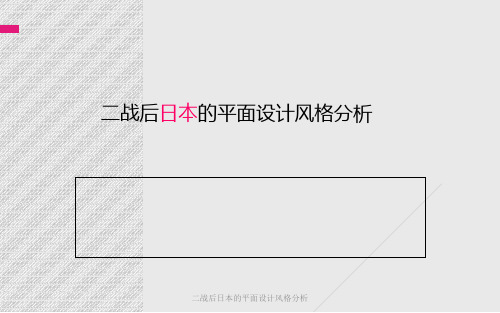 二战后日本的平面设计风格分析

二战后日本的平面设计风格分析